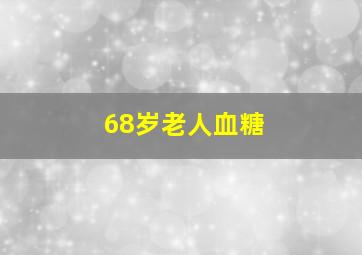 68岁老人血糖